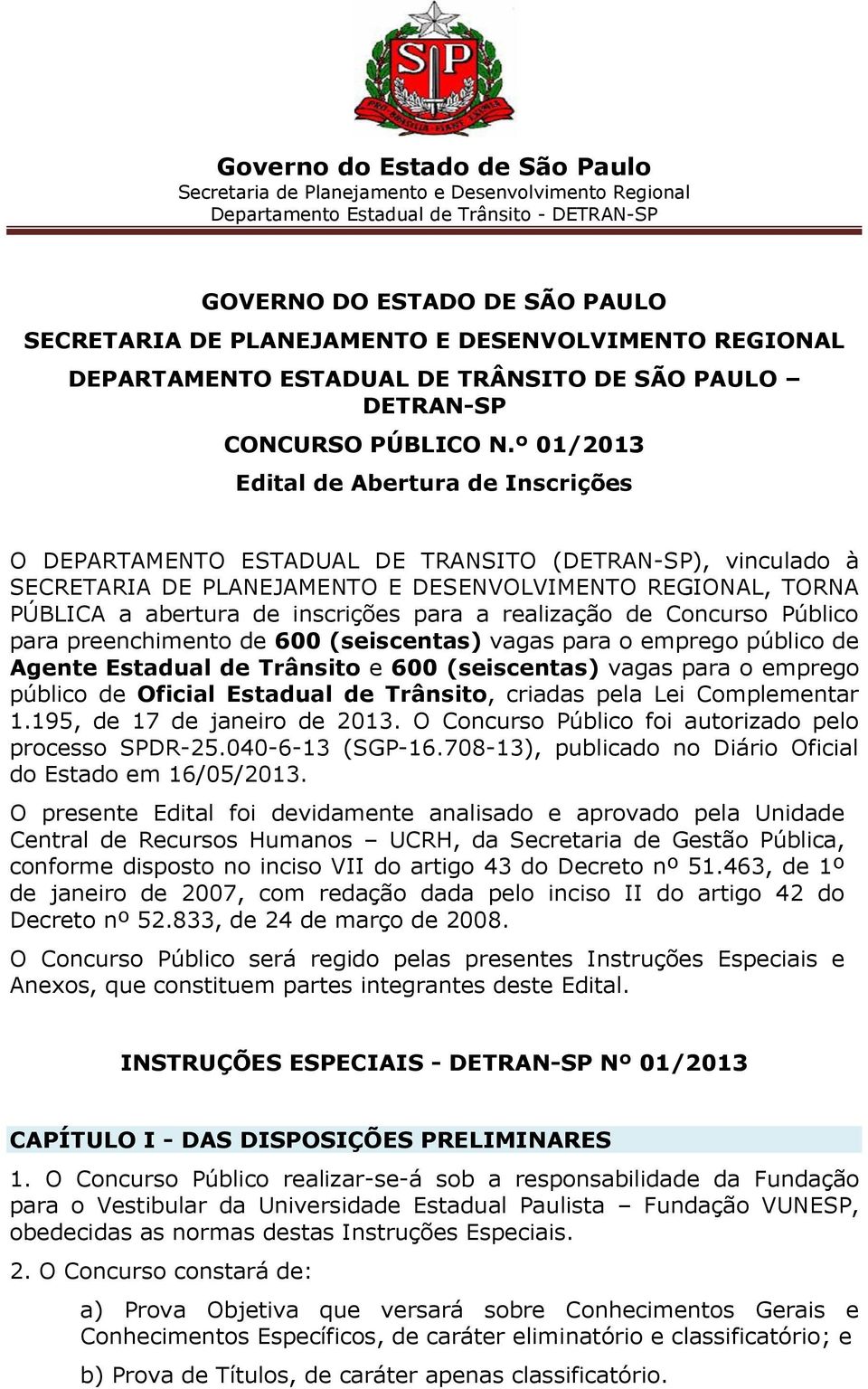 SP

PRO BRASILIA FIANT EXIMIA

Governo do Estado de São Paulo
Secretaria de Planejamento e Desenvolvimento Regional
Departamento Estadual de Trânsito - DETRAN-SP

GOVERNO DO ESTADO DE SÃO PAULO
SECRETARIA DE PLANEJAMENTO E DESENVOLVIMENTO REGIONAL
DEPARTAMENTO ESTADUAL DE TRÂNSITO DE SÃO PAULO – DETRAN-SP
CONCURSO PÚBLICO N.º 01/2013
Edital de Abertura de Inscrições

O DEPARTAMENTO ESTADUAL DE TRANSITO (DETRAN-SP), vinculado à SECRETARIA DE PLANEJAMENTO E DESENVOLVIMENTO REGIONAL, TORNA PÚBLICA a abertura de inscrições para a realização de Concurso Público para preenchimento de 600 (seiscentas) vagas para o emprego público de Agente Estadual de Trânsito e 600 (seiscentas) vagas para o emprego público de Oficial Estadual de Trânsito, criadas pela Lei Complementar 1.195, de 17 de janeiro de 2013. O Concurso Público foi autorizado pelo processo SPDR-25.040-6-13 (SGP-16.708-13), publicado no Diário Oficial do Estado em 16/05/2013.

O presente Edital foi devidamente analisado e aprovado pela Unidade Central de Recursos Humanos – UCRH, da Secretaria de Gestão Pública, conforme disposto no inciso VII do artigo 43 do Decreto nº 51.463, de 1º de janeiro de 2007, com redação dada pelo inciso II do artigo 42 do Decreto nº 52.833, de 24 de março de 2008.

O Concurso Público será regido pelas presentes Instruções Especiais e Anexos, que constituem partes integrantes deste Edital.

INSTRUÇÕES ESPECIAIS - DETRAN-SP Nº 01/2013

CAPÍTULO I - DAS DISPOSIÇÕES PRELIMINARES

1. O Concurso Público realizar-se-á sob a responsabilidade da Fundação para o Vestibular da Universidade Estadual Paulista – Fundação VUNESP, obedecidas as normas destas Instruções Especiais.

2. O Concurso constará de:

a) Prova Objetiva que versará sobre Conhecimentos Gerais e Conhecimentos Específicos, de caráter eliminatório e classificatório; e

b) Prova de Títulos, de caráter apenas classificatório.